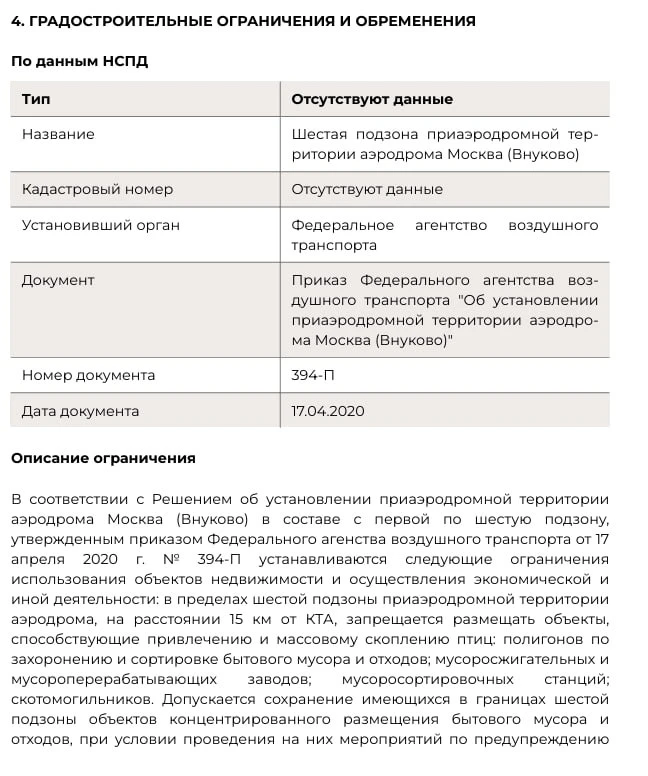 4. ГРАДОСТРОИТЕЛЬНЫЕ ОГРАНИЧЕНИЯ И ОБРЕМЕНЕНИЯ

По данным НСПД

| Тип | Отсутствуют данные |
|---|---|
| Название | Шестая подзона приаэродромной территории аэродрома Москва (Внуково) |
| Кадастровый номер | Отсутствуют данные |
| Установивший орган | Федеральное агентство воздушного транспорта |
| Документ | Приказ Федерального агентства воздушного транспорта "Об установлении приаэродромной территории аэродрома Москва (Внуково)" |
| Номер документа | 394-П |
| Дата документа | 17.04.2020 |

Описание ограничения

В соответствии с Решением об установлении приаэродромной территории аэродрома Москва (Внуково) в составе с первой по шестую подзону, утвержденным приказом Федерального агенства воздушного транспорта от 17 апреля 2020 г. № 394-П устанавливаются следующие ограничения использования объектов недвижимости и осуществления экономической и иной деятельности: в пределах шестой подзоны приаэродромной территории аэродрома, на расстоянии 15 км от КТА, запрещается размещать объекты, способствующие привлечению и массовому скоплению птиц: полигонов по захоронению и сортировке бытового мусора и отходов; мусоросжигательных и мусороперерабатывающих заводов; мусоросортировочных станций; скотомогильников. Допускается сохранение имеющихся в границах шестой подзоны объектов концентрированного размещения бытового мусора и отходов, при условии проведения на них мероприятий по предупреждению